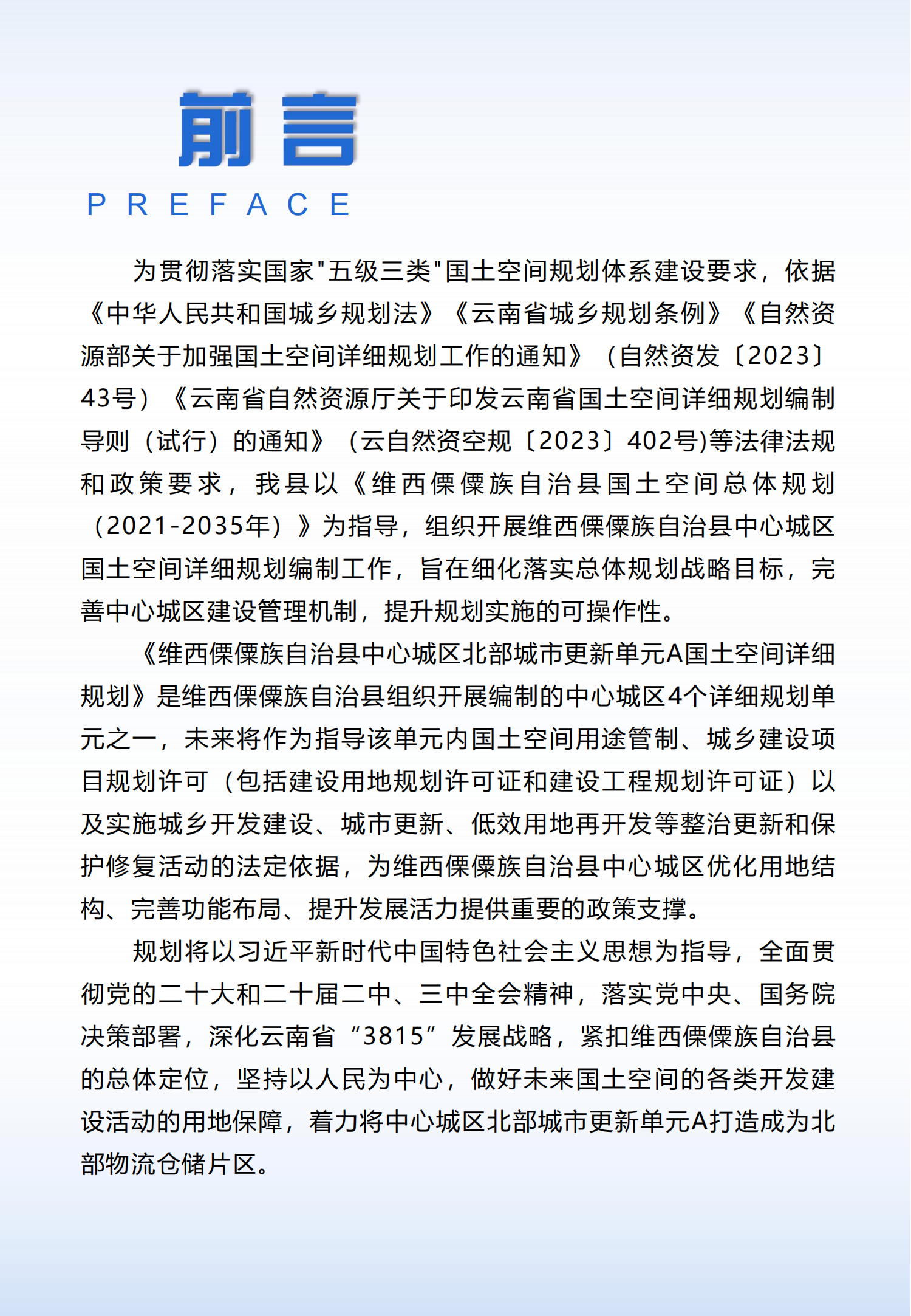 前言

PREFACE

为贯彻落实国家"五级三类"国土空间规划体系建设要求，依据《中华人民共和国城乡规划法》《云南省城乡规划条例》《自然资源部关于加强国土空间详细规划工作的通知》（自然资发〔2023〕43号）《云南省自然资源厅关于印发云南省国土空间详细规划编制导则（试行）的通知》（云自然资空规〔2023〕402号)等法律法规和政策要求，我县以《维西傈僳族自治县国土空间总体规划（2021-2035年）》为指导，组织开展维西傈僳族自治县中心城区国土空间详细规划编制工作，旨在细化落实总体规划战略目标，完善中心城区建设管理机制，提升规划实施的可操作性。

《维西傈僳族自治县中心城区北部城市更新单元A国土空间详细规划》是维西傈僳族自治县组织开展编制的中心城区4个详细规划单元之一，未来将作为指导该单元内国土空间用途管制、城乡建设项目规划许可（包括建设用地规划许可证和建设工程规划许可证）以及实施城乡开发建设、城市更新、低效用地再开发等整治更新和保护修复活动的法定依据，为维西傈僳族自治县中心城区优化用地结构、完善功能布局、提升发展活力提供重要的政策支撑。

规划将以习近平新时代中国特色社会主义思想为指导，全面贯彻党的二十大和二十届二中、三中全会精神，落实党中央、国务院决策部署，深化云南省“3815”发展战略，紧扣维西傈僳族自治县的总体定位，坚持以人民为中心，做好未来国土空间的各类开发建设活动的用地保障，着力将中心城区北部城市更新单元A打造成为北部物流仓储片区。